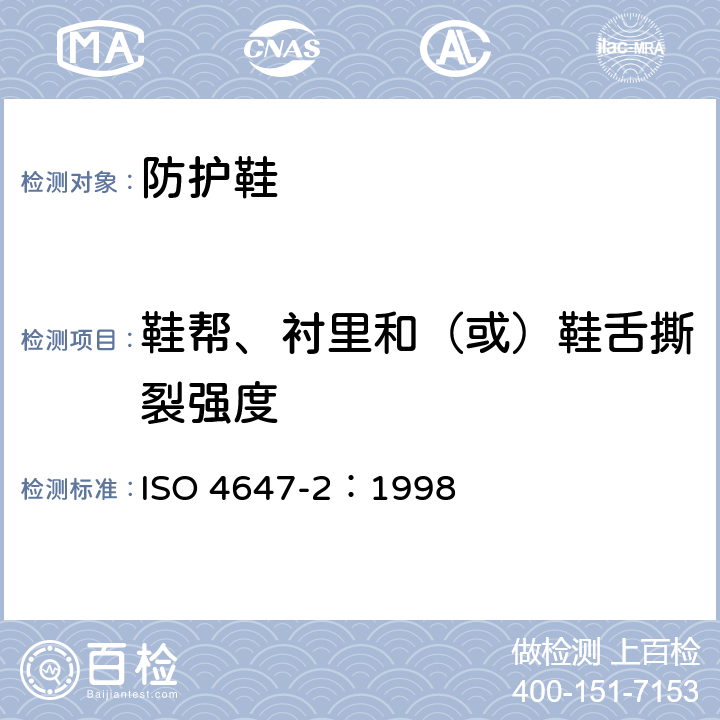 MA CNAS AL ilac-MRA

检测对象： 防护鞋

检测项目： 鞋帮、衬里和（或）鞋舌撕裂强度

检测标准： ISO 4647-2：1998

百检
Baijiantest.com

做检测 上百检
400-151-7153